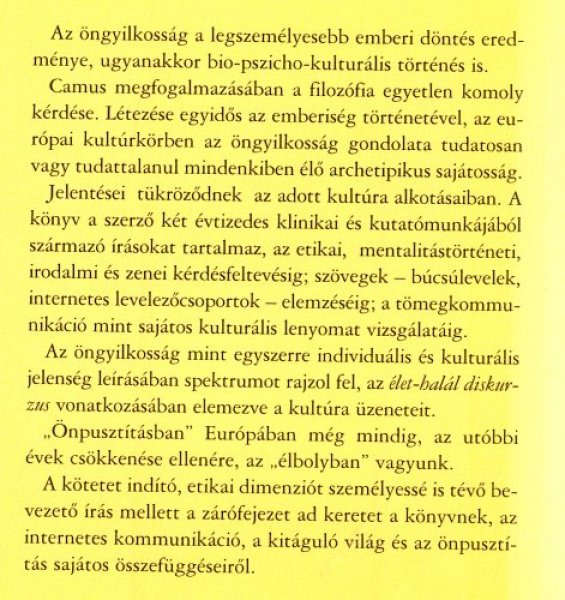 Az öngyilkosság a legszemélyesebb emberi döntés eredménye, ugyanakkor bio-pszicho-kulturális történés is.

Camus megfogalmazásában a filozófia egyetlen komoly kérdése. Létezése egyidős az emberiség történetével, az európai kultúrkörben az öngyilkosság gondolata tudatosan vagy tudattalanul mindenkiben élő archetipikus sajátosság.

Jelentései tükröződnek az adott kultúra alkotásaiban. A könyv a szerző két évtizedes klinikai és kutatómunkájából származó írásokat tartalmaz, az etikai, mentalitástörténeti, irodalmi és zenei kérdésfeltevésig; szövegek – búcsúlevelek, internetes levelezőcsoportok – elemzéséig; a tömegkommunikáció mint sajátos kulturális lenyomat vizsgálatáig.

Az öngyilkosság mint egyszerre individuális és kulturális jelenség leírásában spektrumot rajzol fel, az élet-halál diskurzus vonatkozásában elemezve a kultúra üzeneteit.

„Önpusztításban" Európában még mindig, az utóbbi évek csökkenése ellenére, az „élbolyban" vagyunk.

A kötetet indító, etikai dimenziót személyessé is tévő bevezető írás mellett a zárófejezet ad keretet a könyvnek, az internetes kommunikáció, a kitáguló világ és az önpusztítás sajátos összefüggéseiről.